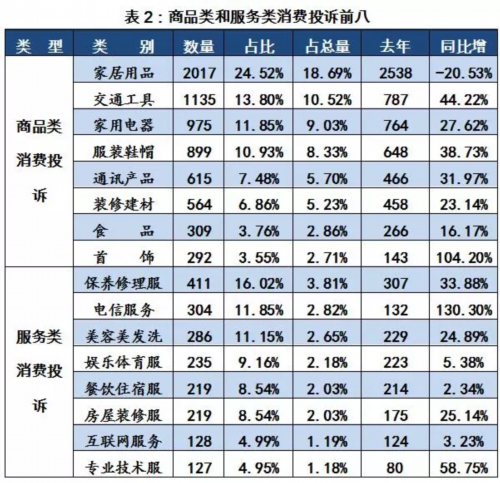 表2：商品类和服务类消费投诉前八

| 类型 | 类别 | 数量 | 占比 | 占总量 | 去年 | 同比增 |
|---|---|---|---|---|---|---|
| 商品类消费投诉 | 家居用品 | 2017 | 24.52% | 18.69% | 2538 | -20.53% |
|  | 交通工具 | 1135 | 13.80% | 10.52% | 787 | 44.22% |
|  | 家用电器 | 975 | 11.85% | 9.03% | 764 | 27.62% |
|  | 服装鞋帽 | 899 | 10.93% | 8.33% | 648 | 38.73% |
|  | 通讯产品 | 615 | 7.48% | 5.70% | 466 | 31.97% |
|  | 装修建材 | 564 | 6.86% | 5.23% | 458 | 23.14% |
|  | 食品 | 309 | 3.76% | 2.86% | 266 | 16.17% |
|  | 首饰 | 292 | 3.55% | 2.71% | 143 | 104.20% |
| 服务类消费投诉 | 保养修理服 | 411 | 16.02% | 3.81% | 307 | 33.88% |
|  | 电信服务 | 304 | 11.85% | 2.82% | 132 | 130.30% |
|  | 美容美发洗 | 286 | 11.15% | 2.65% | 229 | 24.89% |
|  | 娱乐体育服 | 235 | 9.16% | 2.18% | 223 | 5.38% |
|  | 餐饮住宿服 | 219 | 8.54% | 2.03% | 214 | 2.34% |
|  | 房屋装修服 | 219 | 8.54% | 2.03% | 175 | 25.14% |
|  | 互联网服务 | 128 | 4.99% | 1.19% | 124 | 3.23% |
|  | 专业技术服 | 127 | 4.95% | 1.18% | 80 | 58.75% |